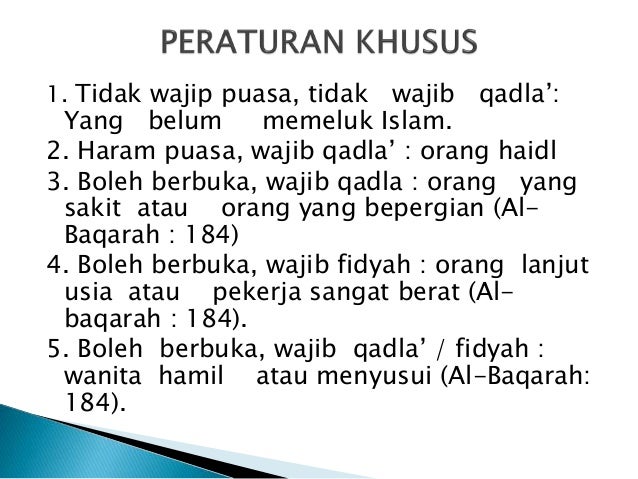 PERATURAN KHUSUS

1. Tidak wajip puasa, tidak wajib qadla': Yang belum memeluk Islam.

2. Haram puasa, wajib qadla' : orang haidl

3. Boleh berbuka, wajib qadla : orang yang sakit atau orang yang bepergian (Al-Baqarah : 184)

4. Boleh berbuka, wajib fidyah : orang lanjut usia atau pekerja sangat berat (Al-baqarah : 184).

5. Boleh berbuka, wajib qadla' / fidyah : wanita hamil atau menyusui (Al-Baqarah: 184).